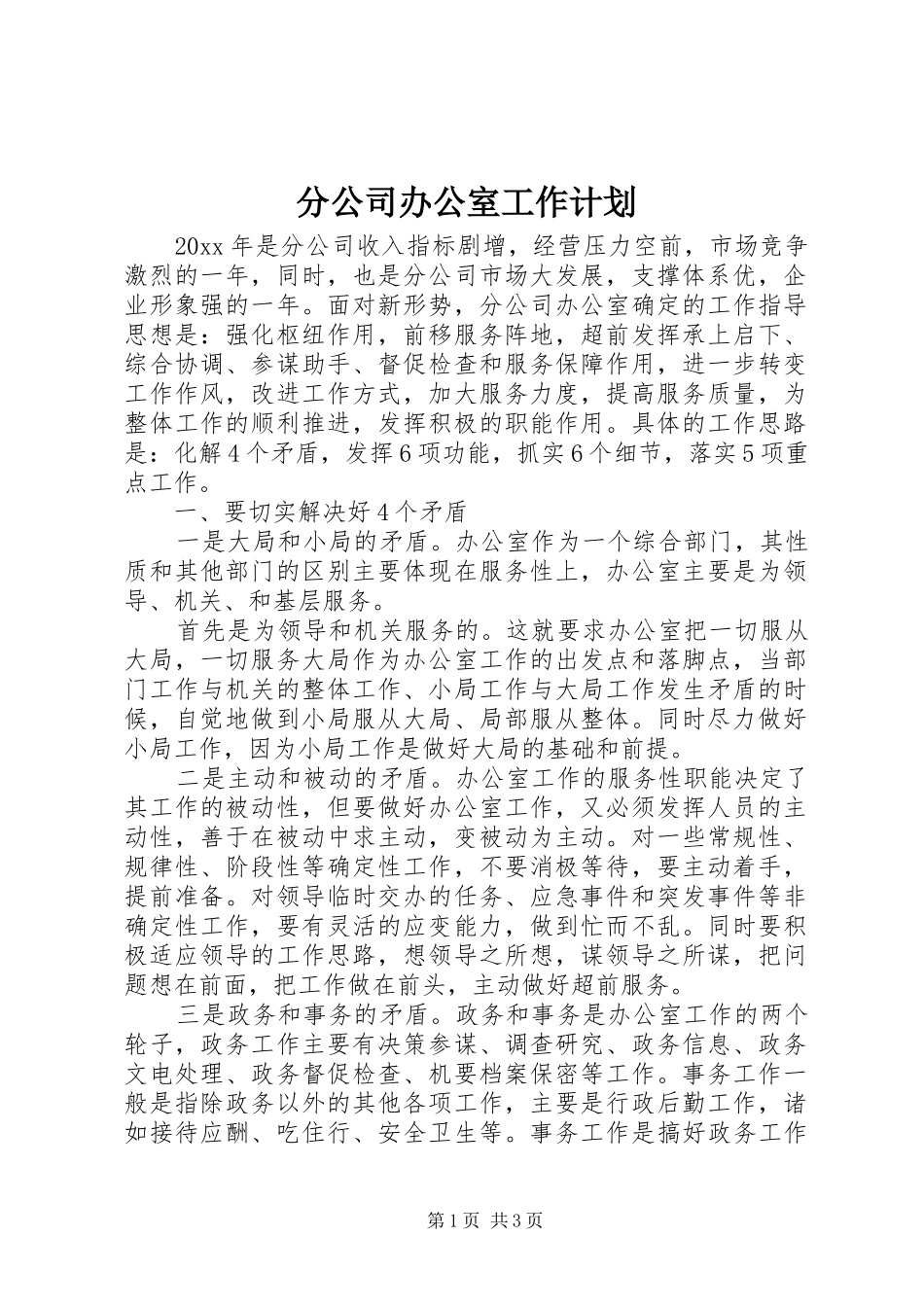 分公司办公室工作计划

20xx 年是分公司收入指标剧增，经营压力空前，市场竞争激烈的一年，同时，也是分公司市场大发展，支撑体系优，企业形象强的一年。面对新形势，分公司办公室确定的工作指导思想是：强化枢纽作用，前移服务阵地，超前发挥承上启下、综合协调、参谋助手、督促检查和服务保障作用，进一步转变工作作风，改进工作方式，加大服务力度，提高服务质量，为整体工作的顺利推进，发挥积极的职能作用。具体的工作思路是：化解 4 个矛盾，发挥 6 项功能，抓实 6 个细节，落实 5 项重点工作。

一、要切实解决好 4 个矛盾

一是大局和小局的矛盾。办公室作为一个综合部门，其性质和其他部门的区别主要体现在服务性上，办公室主要是为领导、机关、和基层服务。

首先是为领导和机关服务的。这就要求办公室把一切服从大局，一切服务大局作为办公室工作的出发点和落脚点，当部门工作与机关的整体工作、小局工作与大局工作发生矛盾的时候，自觉地做到小局服从大局、局部服从整体。同时尽力做好小局工作，因为小局工作是做好大局的基础和前提。

二是主动和被动的矛盾。办公室工作的服务性职能决定了其工作的被动性，但要做好办公室工作，又必须发挥人员的主动性，善于在被动中求主动，变被动为主动。对一些常规性、规律性、阶段性等确定性工作，不要消极等待，要主动着手，提前准备。对领导临时交办的任务、应急事件和突发事件等非确定性工作，要有灵活的应变能力，做到忙而不乱。同时要积极适应领导的工作思路，想领导之所想，谋领导之所谋，把问题想在前面，把工作做在前头，主动做好超前服务。

三是政务和事务的矛盾。政务和事务是办公室工作的两个轮子，政务工作主要有决策参谋、调查研究、政务信息、政务文电处理、政务督促检查、机要档案保密等工作。事务工作一般是指除政务以外的其他各项工作，主要是行政后勤工作，诸如接待应酬、吃住行、安全卫生等。事务工作是搞好政务工作

第 1 页 共 3 页